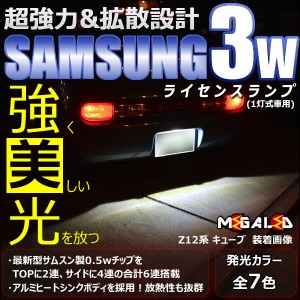 超強力&拡散設計

SAMSUNG 3w

ライセンスランプ
(1灯式車用)

強く
美しい
光を放つ

MEGALED

Z12系 キューブ 装着画像

・最新型サムスン製0.5wチップを TOPに2連、サイドに4連の合計6連搭載
・アルミヒートシンクボディを採用！放熱性も抜群

発光カラー
全7色